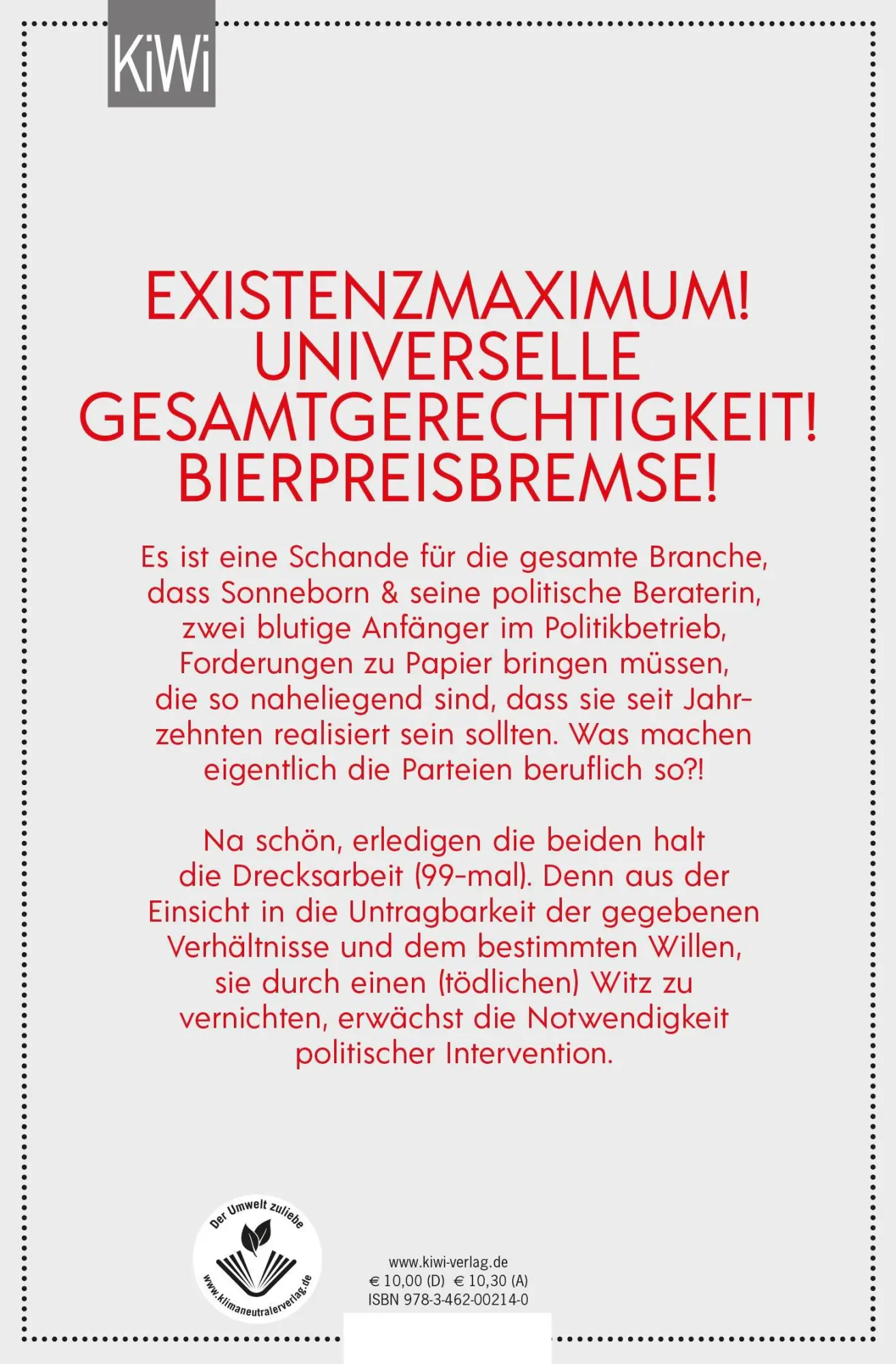 KiWi

EXISTENZMAXIMUM! UNIVERSELLE GESAMTGERECHTIGKEIT! BIERPREISBREMSE!

Es ist eine Schande für die gesamte Branche, dass Sonneborn & seine politische Beraterin, zwei blutige Anfänger im Politikbetrieb, Forderungen zu Papier bringen müssen, die so naheliegend sind, dass sie seit Jahrzehnten realisiert sein sollten. Was machen eigentlich die Parteien beruflich so?!

Na schön, erledigen die beiden halt die Drecksarbeit (99-mal). Denn aus der Einsicht in die Untragbarkeit der gegebenen Verhältnisse und dem bestimmten Willen, sie durch einen (tödlichen) Witz zu vernichten, erwächst die Notwendigkeit politischer Intervention.

Der Umwelt zuliebe
www.klimaneutralerverlag.de

www.kiwi-verlag.de
€ 10,00 (D) € 10,30 (A)
ISBN 978-3-462-00214-0